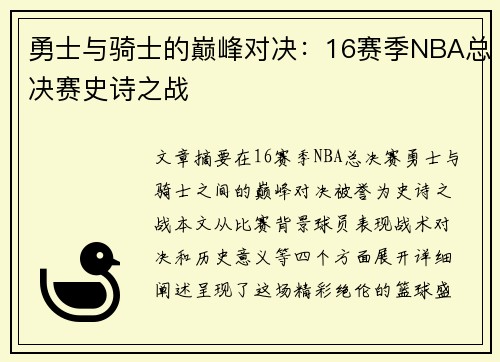 勇士与骑士的巅峰对决：16赛季NBA总决赛史诗之战

文章摘要在16赛季NBA总决赛勇士与骑士之间的巅峰对决被誉为史诗之战本文从比赛背景球员表现战术对决和历史意义等四个方面展开详细阐述呈现了这场精彩绝伦的篮球盛